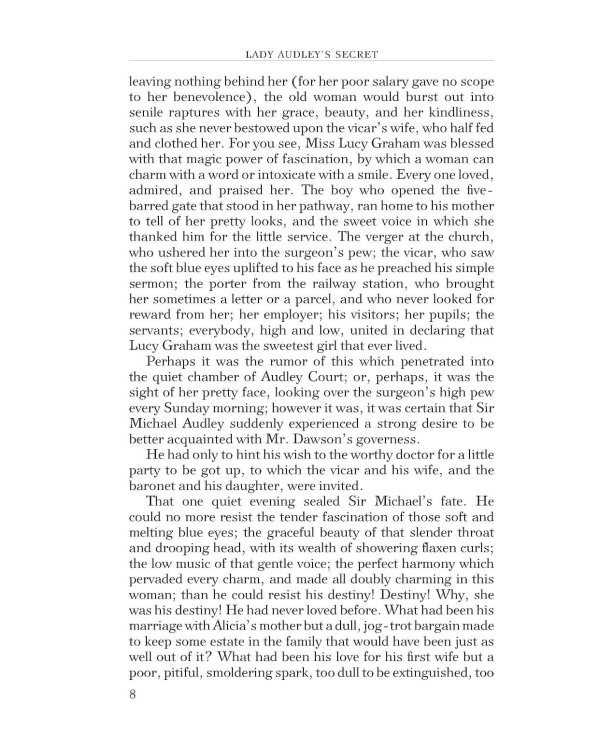 LADY AUDLEY'S SECRET

leaving nothing behind her (for her poor salary gave no scope to her benevolence), the old woman would burst out into senile raptures with her grace, beauty, and her kindliness, such as she never bestowed upon the vicar's wife, who half fed and clothed her. For you see, Miss Lucy Graham was blessed with that magic power of fascination, by which a woman can charm with a word or intoxicate with a smile. Every one loved, admired, and praised her. The boy who opened the five-barred gate that stood in her pathway, ran home to his mother to tell of her pretty looks, and the sweet voice in which she thanked him for the little service. The verger at the church, who ushered her into the surgeon's pew; the vicar, who saw the soft blue eyes uplifted to his face as he preached his simple sermon; the porter from the railway station, who brought her sometimes a letter or a parcel, and who never looked for reward from her; her employer; his visitors; her pupils; the servants; everybody, high and low, united in declaring that Lucy Graham was the sweetest girl that ever lived.

Perhaps it was the rumor of this which penetrated into the quiet chamber of Audley Court; or, perhaps, it was the sight of her pretty face, looking over the surgeon's high pew every Sunday morning; however it was, it was certain that Sir Michael Audley suddenly experienced a strong desire to be better acquainted with Mr. Dawson's governess.

He had only to hint his wish to the worthy doctor for a little party to be got up, to which the vicar and his wife, and the baronet and his daughter, were invited.

That one quiet evening sealed Sir Michael's fate. He could no more resist the tender fascination of those soft and melting blue eyes; the graceful beauty of that slender throat and drooping head, with its wealth of showering flaxen curls; the low music of that gentle voice; the perfect harmony which pervaded every charm, and made all doubly charming in this woman; than he could resist his destiny! Destiny! Why, she was his destiny! He had never loved before. What had been his marriage with Alicia's mother but a dull, jog-trot bargain made to keep some estate in the family that would have been just as well out of it? What had been his love for his first wife but a poor, pitiful, smoldering spark, too dull to be extinguished, too

8